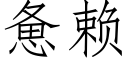 惫赖